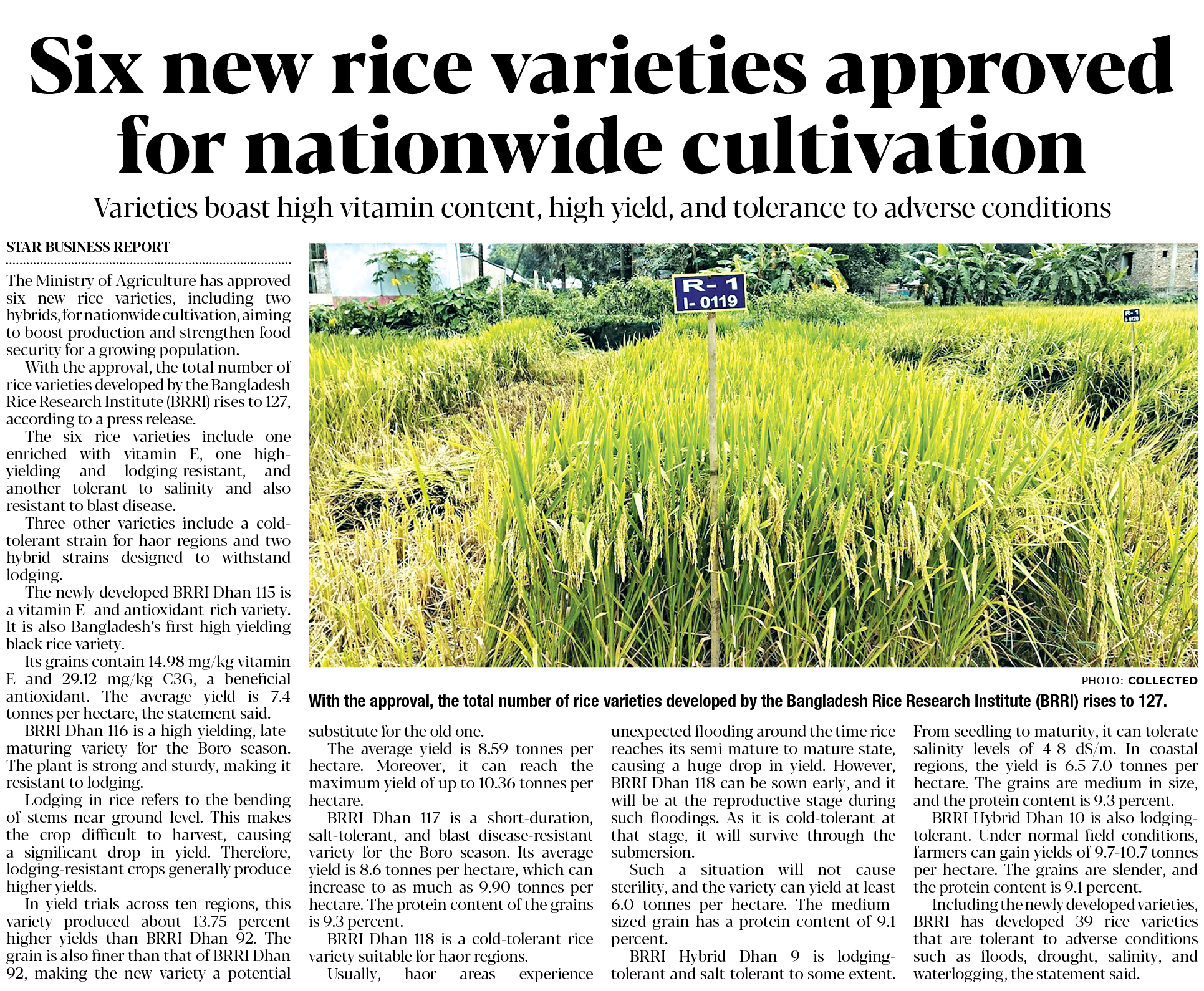 Six new rice varieties approved for nationwide cultivation

Varieties boast high vitamin content, high yield, and tolerance to adverse conditions

STAR BUSINESS REPORT

The Ministry of Agriculture has approved six new rice varieties, including two hybrids, for nationwide cultivation, aiming to boost production and strengthen food security for a growing population.

With the approval, the total number of rice varieties developed by the Bangladesh Rice Research Institute (BRRI) rises to 127, according to a press release.

The six rice varieties include one enriched with vitamin E, one high-yielding and lodging-resistant, and another tolerant to salinity and also resistant to blast disease.

Three other varieties include a cold-tolerant strain for haor regions and two hybrid strains designed to withstand lodging.

The newly developed BRRI Dhan 115 is a vitamin E- and antioxidant-rich variety. It is also Bangladesh's first high-yielding black rice variety.

Its grains contain 14.98 mg/kg vitamin E and 29.12 mg/kg C3G, a beneficial antioxidant. The average yield is 7.4 tonnes per hectare, the statement said.

BRRI Dhan 116 is a high-yielding, late-maturing variety for the Boro season. The plant is strong and sturdy, making it resistant to lodging.

Lodging in rice refers to the bending of stems near ground level. This makes the crop difficult to harvest, causing a significant drop in yield. Therefore, lodging-resistant crops generally produce higher yields.

In yield trials across ten regions, this variety produced about 13.75 percent higher yields than BRRI Dhan 92. The grain is also finer than that of BRRI Dhan 92, making the new variety a potential substitute for the old one.

The average yield is 8.59 tonnes per hectare. Moreover, it can reach the maximum yield of up to 10.36 tonnes per hectare.

BRRI Dhan 117 is a short-duration, salt-tolerant, and blast disease-resistant variety for the Boro season. Its average yield is 8.6 tonnes per hectare, which can increase to as much as 9.90 tonnes per hectare. The protein content of the grains is 9.3 percent.

BRRI Dhan 118 is a cold-tolerant rice variety suitable for haor regions.

Usually, haor areas experience unexpected flooding around the time rice reaches its semi-mature to mature state, causing a huge drop in yield. However, BRRI Dhan 118 can be sown early, and it will be at the reproductive stage during such floodings. As it is cold-tolerant at that stage, it will survive through the submersion.

Such a situation will not cause sterility, and the variety can yield at least 6.0 tonnes per hectare. The medium-sized grain has a protein content of 9.1 percent.

BRRI Hybrid Dhan 9 is lodging-tolerant and salt-tolerant to some extent. From seedling to maturity, it can tolerate salinity levels of 4-8 dS/m. In coastal regions, the yield is 6.5-7.0 tonnes per hectare. The grains are medium in size, and the protein content is 9.3 percent.

BRRI Hybrid Dhan 10 is also lodging-tolerant. Under normal field conditions, farmers can gain yields of 9.7-10.7 tonnes per hectare. The grains are slender, and the protein content is 9.1 percent.

Including the newly developed varieties, BRRI has developed 39 rice varieties that are tolerant to adverse conditions such as floods, drought, salinity, and waterlogging, the statement said.

R- 1
I- 0119

PHOTO: COLLECTED

With the approval, the total number of rice varieties developed by the Bangladesh Rice Research Institute (BRRI) rises to 127.